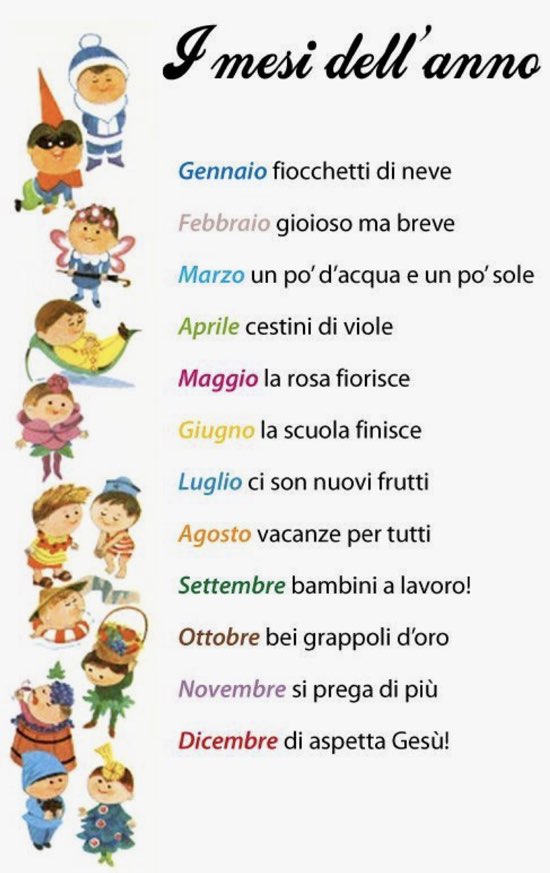 I mesi dell'anno

Gennaio fiocchetti di neve
Febbraio gioioso ma breve
Marzo un po' d'acqua e un po' sole
Aprile cestini di viole
Maggio la rosa fiorisce
Giugno la scuola finisce
Luglio ci son nuovi frutti
Agosto vacanze per tutti
Settembre bambini a lavoro!
Ottobre bei grappoli d'oro
Novembre si prega di più
Dicembre di aspetta Gesù!